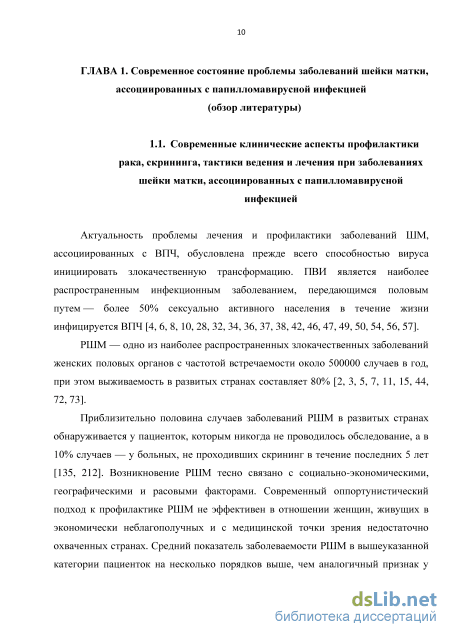 10

ГЛАВА 1. Современное состояние проблемы заболеваний шейки матки, ассоциированных с папилломавирусной инфекцией
(обзор литературы)

1.1. Современные клинические аспекты профилактики рака, скрининга, тактики ведения и лечения при заболеваниях шейки матки, ассоциированных с папилломавирусной инфекцией

Актуальность проблемы лечения и профилактики заболеваний ШМ, ассоциированных с ВПЧ, обусловлена прежде всего способностью вируса инициировать злокачественную трансформацию. ПВИ является наиболее распространенным инфекционным заболеванием, передающимся половым путем — более 50% сексуально активного населения в течение жизни инфицируется ВПЧ [4, 6, 8, 10, 28, 32, 34, 36, 37, 38, 42, 46, 47, 49, 50, 54, 56, 57].

РШМ — одно из наиболее распространенных злокачественных заболеваний женских половых органов с частотой встречаемости около 500000 случаев в год, при этом выживаемость в развитых странах составляет 80% [2, 3, 5, 7, 11, 15, 44, 72, 73].

Приблизительно половина случаев заболеваний РШМ в развитых странах обнаруживается у пациенток, которым никогда не проводилось обследование, а в 10% случаев — у больных, не проходивших скрининг в течение последних 5 лет [135, 212]. Возникновение РШМ тесно связано с социально-экономическими, географическими и расовыми факторами. Современный оппортунистический подход к профилактике РШМ не эффективен в отношении женщин, живущих в экономически неблагополучных и с медицинской точки зрения недостаточно охваченных странах. Средний показатель заболеваемости РШМ в вышеуказанной категории пациенток на несколько порядков выше, чем аналогичный признак у

dsLib.net
библиотека диссертаций